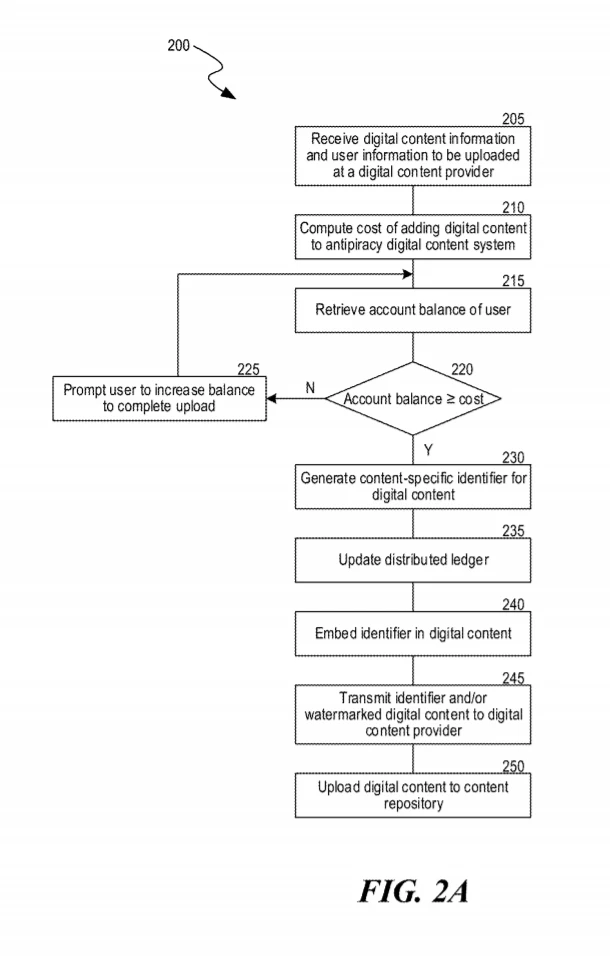 200

205
Receive digital content information and user information to be uploaded at a digital content provider

210
Compute cost of adding digital content to antipiracy digital content system

215
Retrieve account balance of user

220
Account balance ≥ cost

N

225
Prompt user to increase balance to complete upload

Y

230
Generate content-specific identifier for digital content

235
Update distributed ledger

240
Embed identifier in digital content

245
Transmit identifier and/or watermarked digital content to digital content provider

250
Upload digital content to content repository

FIG. 2A